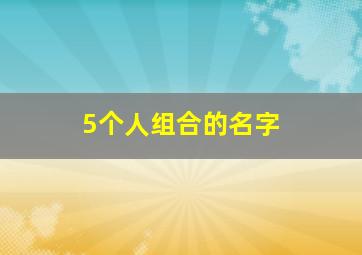 5个人组合的名字